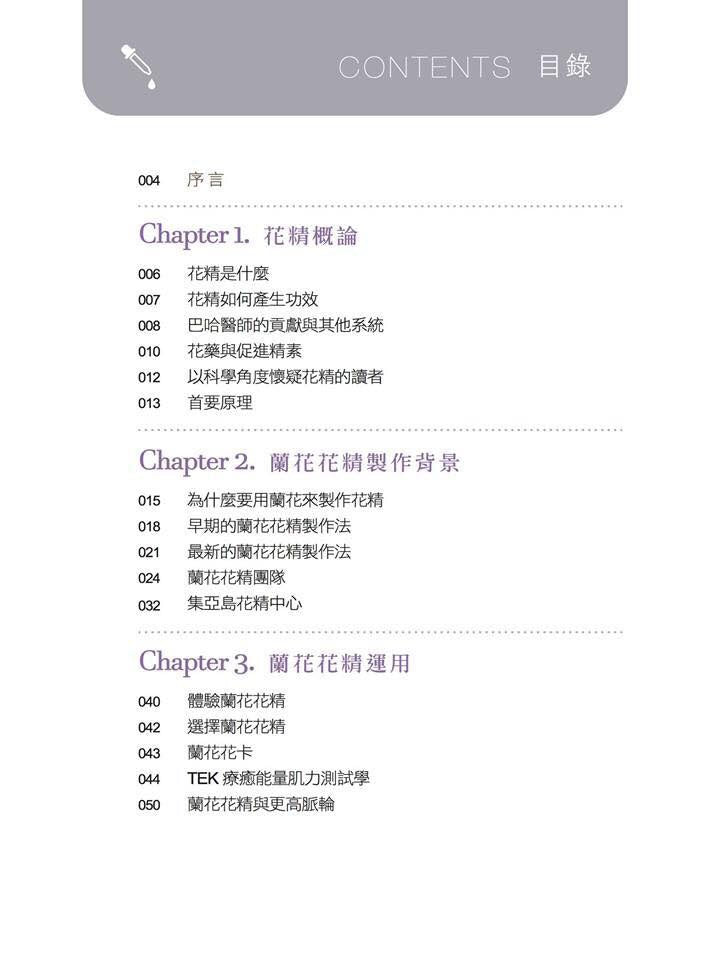 CONTENTS 目錄

004 序言

Chapter 1. 花精概論

006 花精是什麼
007 花精如何產生功效
008 巴哈醫師的貢獻與其他系統
010 花藥與促進精素
012 以科學角度懷疑花精的讀者
013 首要原理

Chapter 2. 蘭花花精製作背景

015 為什麼要用蘭花來製作花精
018 早期的蘭花花精製作法
021 最新的蘭花花精製作法
024 蘭花花精團隊
032 集亞島花精中心

Chapter 3. 蘭花花精運用

040 體驗蘭花花精
042 選擇蘭花花精
043 蘭花花卡
044 TEK療癒能量肌力測試學
050 蘭花花精與更高脈輪